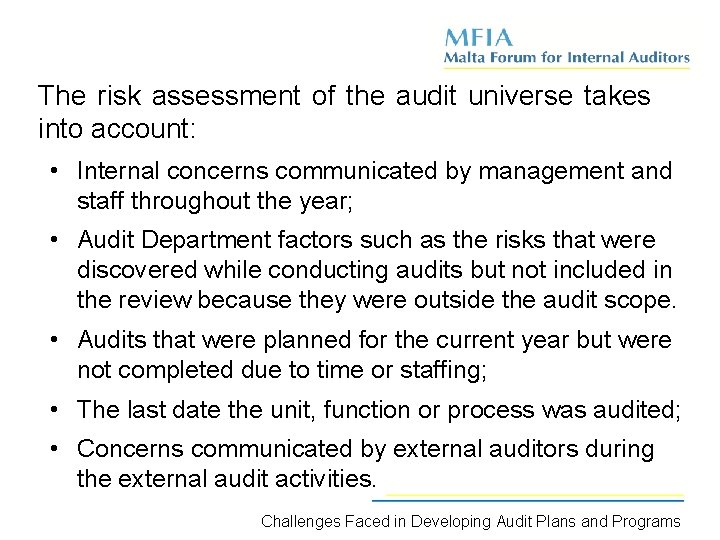 MFIA
Malta Forum for Internal Auditors

The risk assessment of the audit universe takes into account:

• Internal concerns communicated by management and staff throughout the year;
• Audit Department factors such as the risks that were discovered while conducting audits but not included in the review because they were outside the audit scope.
• Audits that were planned for the current year but were not completed due to time or staffing;
• The last date the unit, function or process was audited;
• Concerns communicated by external auditors during the external audit activities.

Challenges Faced in Developing Audit Plans and Programs